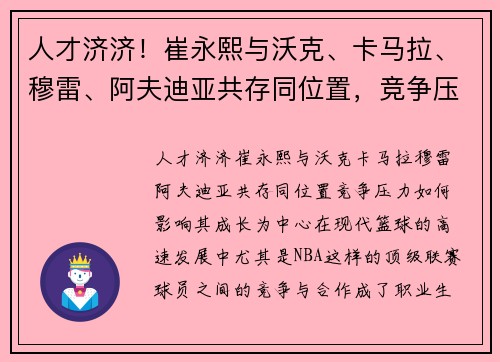 人才济济！崔永熙与沃克、卡马拉、穆雷、阿夫迪亚共存同位置，竞争压

人才济济崔永熙与沃克卡马拉穆雷阿夫迪亚共存同位置竞争压力如何影响其成长为中心在现代篮球的高速发展中尤其是NBA这样的顶级联赛球员之间的竞争与合作成了职业生